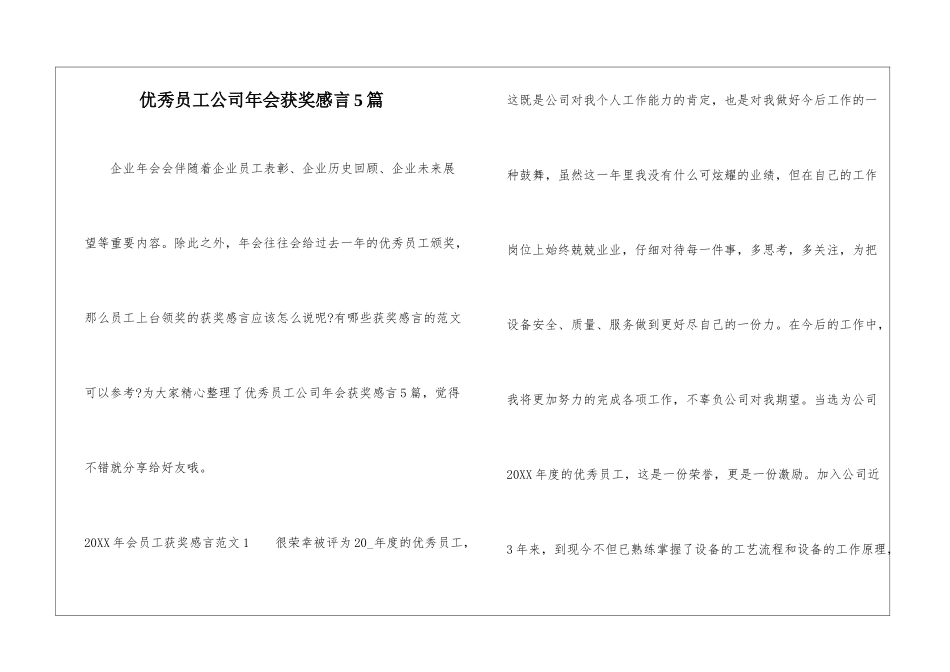 优秀员工公司年会获奖感言5篇

企业年会会伴随着企业员工表彰、企业历史回顾、企业未来展望等重要内容。除此之外，年会往往会给过去一年的优秀员工颁奖，那么员工上台领奖的获奖感言应该怎么说呢?有哪些获奖感言的范文可以参考?为大家精心整理了优秀员工公司年会获奖感言5篇，觉得不错就分享给好友哦。

20XX年会员工获奖感言范文1　　很荣幸被评为20_年度的优秀员工，这既是公司对我个人工作能力的肯定，也是对我做好今后工作的一种鼓舞，虽然这一年里我没有什么可炫耀的业绩，但在自己的工作岗位上始终兢兢业业，仔细对待每一件事，多思考，多关注，为把设备安全、质量、服务做到更好尽自己的一份力。在今后的工作中，我将更加努力的完成各项工作，不辜负公司对我期望。当选为公司20XX年度的优秀员工，这是一份荣誉，更是一份激励。加入公司近3年来，到现今不但已熟练掌握了设备的工艺流程和设备的工作原理，